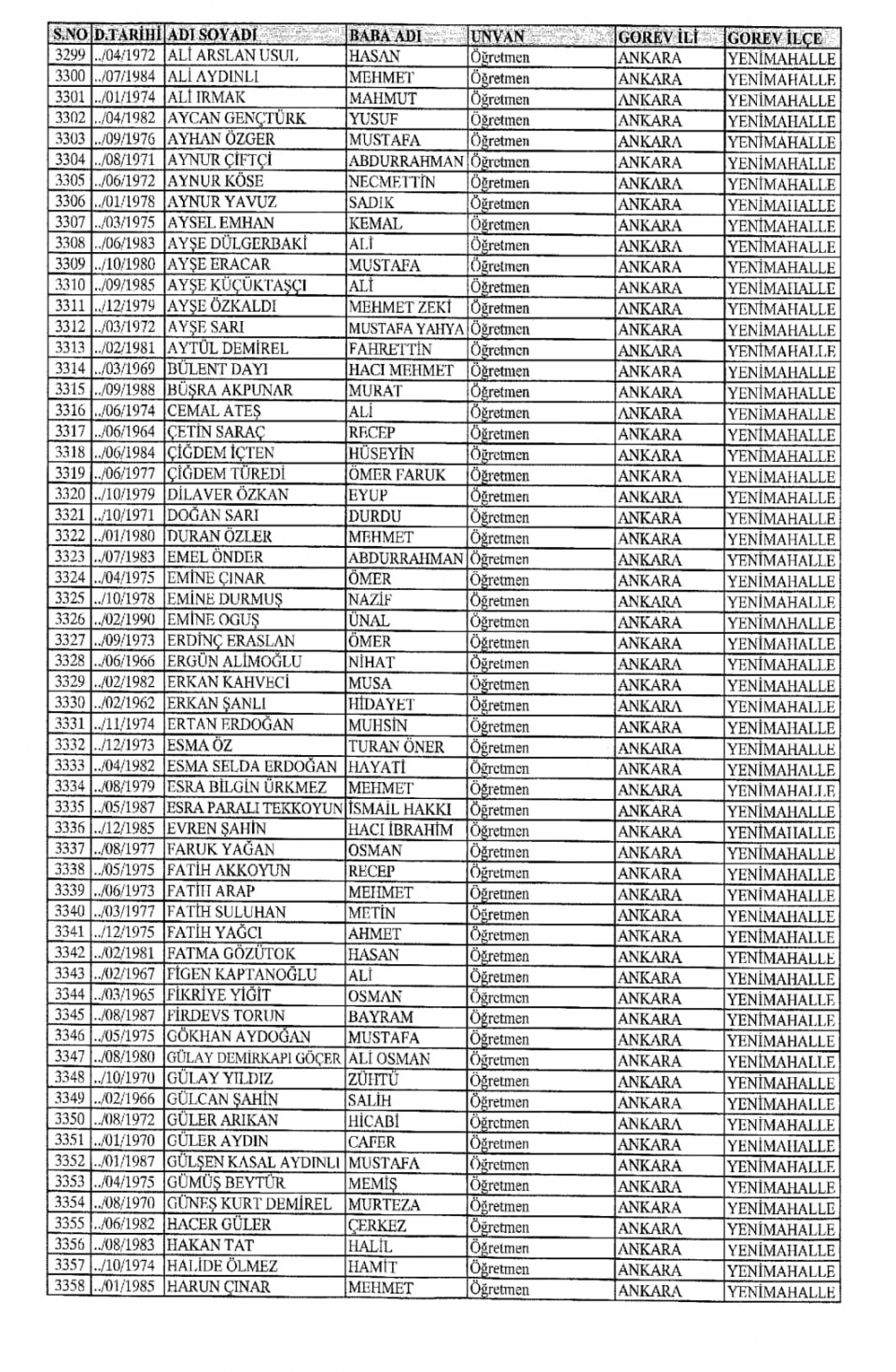 | S.NO | D.TARİHİ | ADI SOYADI | BABA ADI | UNVAN | GOREV İLİ | GOREV İLÇE |
|---|---|---|---|---|---|---|
| 3299 | ../04/1972 | ALİ ARSLAN USUL | HASAN | Öğretmen | ANKARA | YENİMAHALLE |
| 3300 | ../07/1984 | ALİ AYDINLI | MEHMET | Öğretmen | ANKARA | YENİMAHALLE |
| 3301 | ../01/1974 | ALİ IRMAK | MAHMUT | Öğretmen | ANKARA | YENİMAHALLE |
| 3302 | ../04/1982 | AYCAN GENÇTÜRK | YUSUF | Öğretmen | ANKARA | YENİMAHALLE |
| 3303 | ../09/1976 | AYHAN ÖZGER | MUSTAFA | Öğretmen | ANKARA | YENİMAHALLE |
| 3304 | ../08/1971 | AYNUR ÇİFTÇİ | ABDURRAHMAN | Öğretmen | ANKARA | YENİMAHALLE |
| 3305 | ../06/1972 | AYNUR KÖSE | NECMETTİN | Öğretmen | ANKARA | YENİMAHALLE |
| 3306 | ../01/1978 | AYNUR YAVUZ | SADIK | Öğretmen | ANKARA | YENİMAHALLE |
| 3307 | ../03/1975 | AYSEL EMHAN | KEMAL | Öğretmen | ANKARA | YENİMAHALLE |
| 3308 | ../06/1983 | AYŞE DÜLGERBAKİ | ALİ | Öğretmen | ANKARA | YENİMAHALLE |
| 3309 | ../10/1980 | AYŞE ERACAR | MUSTAFA | Öğretmen | ANKARA | YENİMAHALLE |
| 3310 | ../09/1985 | AYŞE KÜÇÜKTAŞÇI | ALİ | Öğretmen | ANKARA | YENİMAHALLE |
| 3311 | ../12/1979 | AYŞE ÖZKALDI | MEHMET ZEKİ | Öğretmen | ANKARA | YENİMAHALLE |
| 3312 | ../03/1972 | AYŞE SARI | MUSTAFA YAHYA | Öğretmen | ANKARA | YENİMAHALLE |
| 3313 | ../02/1981 | AYTÜL DEMİREL | FAHRETTİN | Öğretmen | ANKARA | YENİMAHALLE |
| 3314 | ../03/1969 | BÜLENT DAYI | HACI MEHMET | Öğretmen | ANKARA | YENİMAHALLE |
| 3315 | ../09/1988 | BÜŞRA AKPUNAR | MURAT | Öğretmen | ANKARA | YENİMAHALLE |
| 3316 | ../06/1974 | CEMAL ATEŞ | ALİ | Öğretmen | ANKARA | YENİMAHALLE |
| 3317 | ../06/1964 | ÇETİN SARAÇ | RECEP | Öğretmen | ANKARA | YENİMAHALLE |
| 3318 | ../06/1984 | ÇİĞDEM İÇTEN | HÜSEYİN | Öğretmen | ANKARA | YENİMAHALLE |
| 3319 | ../06/1977 | ÇİĞDEM TÜREDİ | ÖMER FARUK | Öğretmen | ANKARA | YENİMAHALLE |
| 3320 | ../10/1979 | DİLAVER ÖZKAN | EYUP | Öğretmen | ANKARA | YENİMAHALLE |
| 3321 | ../10/1971 | DOĞAN SARI | DURDU | Öğretmen | ANKARA | YENİMAHALLE |
| 3322 | ../01/1980 | DURAN ÖZLER | MEHMET | Öğretmen | ANKARA | YENİMAHALLE |
| 3323 | ../07/1983 | EMEL ÖNDER | ABDURRAHMAN | Öğretmen | ANKARA | YENİMAHALLE |
| 3324 | ../04/1975 | EMİNE ÇINAR | ÖMER | Öğretmen | ANKARA | YENİMAHALLE |
| 3325 | ../10/1978 | EMİNE DURMUŞ | NAZİF | Öğretmen | ANKARA | YENİMAHALLE |
| 3326 | ../02/1990 | EMİNE OGUŞ | ÜNAL | Öğretmen | ANKARA | YENİMAHALLE |
| 3327 | ../09/1973 | ERDİNÇ ERASLAN | ÖMER | Öğretmen | ANKARA | YENİMAHALLE |
| 3328 | ../06/1966 | ERGÜN ALİMOĞLU | NİHAT | Öğretmen | ANKARA | YENİMAHALLE |
| 3329 | ../02/1982 | ERKAN KAHVECİ | MUSA | Öğretmen | ANKARA | YENİMAHALLE |
| 3330 | ../02/1962 | ERKAN ŞANLI | HİDAYET | Öğretmen | ANKARA | YENİMAHALLE |
| 3331 | ../11/1974 | ERTAN ERDOĞAN | MUHSİN | Öğretmen | ANKARA | YENİMAHALLE |
| 3332 | ../12/1973 | ESMA ÖZ | TURAN ÖNER | Öğretmen | ANKARA | YENİMAHALLE |
| 3333 | ../04/1982 | ESMA SELDA ERDOĞAN | HAYATİ | Öğretmen | ANKARA | YENİMAHALLE |
| 3334 | ../08/1979 | ESRA BİLGİN ÜRKMEZ | MEHMET | Öğretmen | ANKARA | YENİMAHALLE |
| 3335 | ../05/1987 | ESRA PARALI TEKKOYUN | İSMAİL HAKKI | Öğretmen | ANKARA | YENİMAHALLE |
| 3336 | ../12/1985 | EVREN ŞAHİN | HACI İBRAHİM | Öğretmen | ANKARA | YENİMAHALLE |
| 3337 | ../08/1977 | FARUK YAĞAN | OSMAN | Öğretmen | ANKARA | YENİMAHALLE |
| 3338 | ../05/1975 | FATİH AKKOYUN | RECEP | Öğretmen | ANKARA | YENİMAHALLE |
| 3339 | ../06/1973 | FATİH ARAP | MEHMET | Öğretmen | ANKARA | YENİMAHALLE |
| 3340 | ../03/1977 | FATİH SULUHAN | METİN | Öğretmen | ANKARA | YENİMAHALLE |
| 3341 | ../12/1975 | FATİH YAĞCI | AHMET | Öğretmen | ANKARA | YENİMAHALLE |
| 3342 | ../02/1981 | FATMA GÖZÜTOK | HASAN | Öğretmen | ANKARA | YENİMAHALLE |
| 3343 | ../02/1967 | FİGEN KAPTANOĞLU | ALİ | Öğretmen | ANKARA | YENİMAHALLE |
| 3344 | ../03/1965 | FİKRİYE YİĞİT | OSMAN | Öğretmen | ANKARA | YENİMAHALLE |
| 3345 | ../08/1987 | FİRDEVS TORUN | BAYRAM | Öğretmen | ANKARA | YENİMAHALLE |
| 3346 | ../05/1975 | GÖKHAN AYDOĞAN | MUSTAFA | Öğretmen | ANKARA | YENİMAHALLE |
| 3347 | ../08/1980 | GÜLAY DEMİRKAPI GÖÇER | ALİ OSMAN | Öğretmen | ANKARA | YENİMAHALLE |
| 3348 | ../10/1970 | GÜLAY YILDIZ | ZÜHTÜ | Öğretmen | ANKARA | YENİMAHALLE |
| 3349 | ../02/1966 | GÜLCAN ŞAHİN | SALİH | Öğretmen | ANKARA | YENİMAHALLE |
| 3350 | ../08/1972 | GÜLER ARIKAN | HİCABİ | Öğretmen | ANKARA | YENİMAHALLE |
| 3351 | ../01/1970 | GÜLER AYDIN | CAFER | Öğretmen | ANKARA | YENİMAHALLE |
| 3352 | ../01/1987 | GÜLŞEN KASAL AYDINLI | MUSTAFA | Öğretmen | ANKARA | YENİMAHALLE |
| 3353 | ../04/1975 | GÜMÜŞ BEYTÜR | MEMİŞ | Öğretmen | ANKARA | YENİMAHALLE |
| 3354 | ../08/1970 | GÜNEŞ KURT DEMİREL | MURTEZA | Öğretmen | ANKARA | YENİMAHALLE |
| 3355 | ../06/1982 | HACER GÜLER | ÇERKEZ | Öğretmen | ANKARA | YENİMAHALLE |
| 3356 | ../08/1983 | HAKAN TAT | HALİL | Öğretmen | ANKARA | YENİMAHALLE |
| 3357 | ../10/1974 | HALİDE ÖLMEZ | HAMİT | Öğretmen | ANKARA | YENİMAHALLE |
| 3358 | ../01/1985 | HARUN ÇINAR | MEHMET | Öğretmen | ANKARA | YENİMAHALLE |